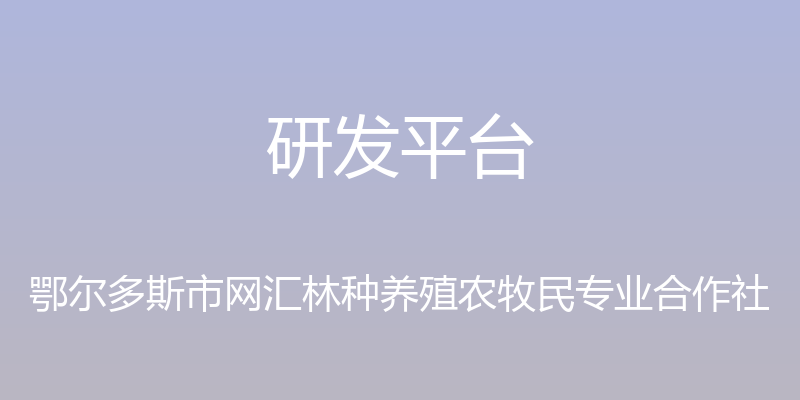 研发平台

鄂尔多斯市网汇林种养殖农牧民专业合作社